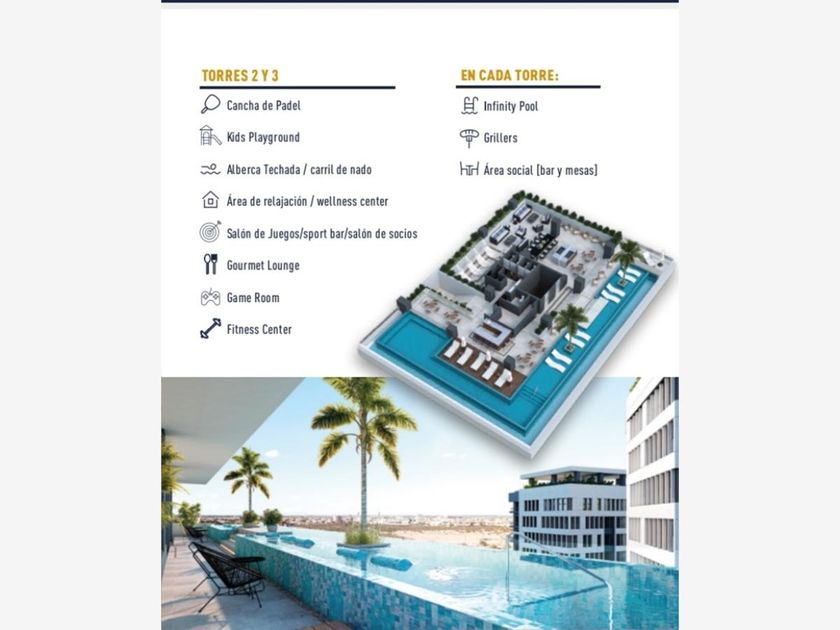 TORRES 2 Y 3

Cancha de Padel

Kids Playground

Alberca Techada / carril de nado

Área de relajación / wellness center

Salón de Juegos/sport bar/salón de socios

Gourmet Lounge

Game Room

Fitness Center

EN CADA TORRE:

Infinity Pool

Grillers

Área social [bar y mesas]